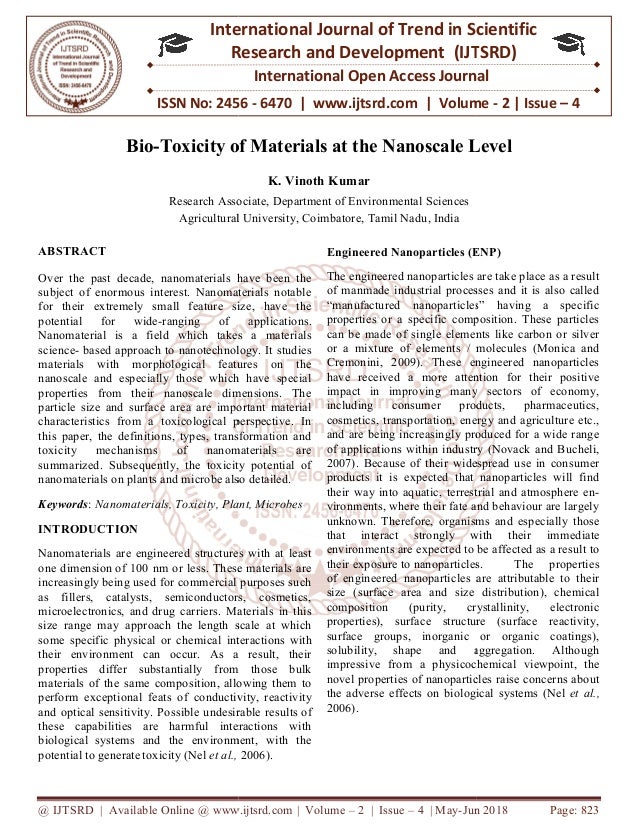 International Journal of Trend in Scientific Research and Development (IJTSRD)
International Open Access Journal
ISSN No: 2456 - 6470 | www.ijtsrd.com | Volume - 2 | Issue – 4

Bio-Toxicity of Materials at the Nanoscale Level

K. Vinoth Kumar
Research Associate, Department of Environmental Sciences
Agricultural University, Coimbatore, Tamil Nadu, India

ABSTRACT

Over the past decade, nanomaterials have been the subject of enormous interest. Nanomaterials notable for their extremely small feature size, have the potential for wide-ranging of applications. Nanomaterial is a field which takes a materials science- based approach to nanotechnology. It studies materials with morphological features on the nanoscale and especially those which have special properties from their nanoscale dimensions. The particle size and surface area are important material characteristics from a toxicological perspective. In this paper, the definitions, types, transformation and toxicity mechanisms of nanomaterials are summarized. Subsequently, the toxicity potential of nanomaterials on plants and microbe also detailed.

Keywords: Nanomaterials, Toxicity, Plant, Microbes

INTRODUCTION

Nanomaterials are engineered structures with at least one dimension of 100 nm or less. These materials are increasingly being used for commercial purposes such as fillers, catalysts, semiconductors, cosmetics, microelectronics, and drug carriers. Materials in this size range may approach the length scale at which some specific physical or chemical interactions with their environment can occur. As a result, their properties differ substantially from those bulk materials of the same composition, allowing them to perform exceptional feats of conductivity, reactivity and optical sensitivity. Possible undesirable results of these capabilities are harmful interactions with biological systems and the environment, with the potential to generate toxicity (Nel et al., 2006).

Engineered Nanoparticles (ENP)

The engineered nanoparticles are take place as a result of manmade industrial processes and it is also called "manufactured nanoparticles" having a specific properties or a specific composition. These particles can be made of single elements like carbon or silver or a mixture of elements / molecules (Monica and Cremonini, 2009). These engineered nanoparticles have received a more attention for their positive impact in improving many sectors of economy, including consumer products, pharmaceutics, cosmetics, transportation, energy and agriculture etc., and are being increasingly produced for a wide range of applications within industry (Novack and Bucheli, 2007). Because of their widespread use in consumer products it is expected that nanoparticles will find their way into aquatic, terrestrial and atmosphere environments, where their fate and behaviour are largely unknown. Therefore, organisms and especially those that interact strongly with their immediate environments are expected to be affected as a result to their exposure to nanoparticles. The properties of engineered nanoparticles are attributable to their size (surface area and size distribution), chemical composition (purity, crystallinity, electronic properties), surface structure (surface reactivity, surface groups, inorganic or organic coatings), solubility, shape and aggregation. Although impressive from a physicochemical viewpoint, the novel properties of nanoparticles raise concerns about the adverse effects on biological systems (Nel et al., 2006).

@ IJTSRD | Available Online @ www.ijtsrd.com | Volume – 2 | Issue – 4 | May-Jun 2018 Page: 823